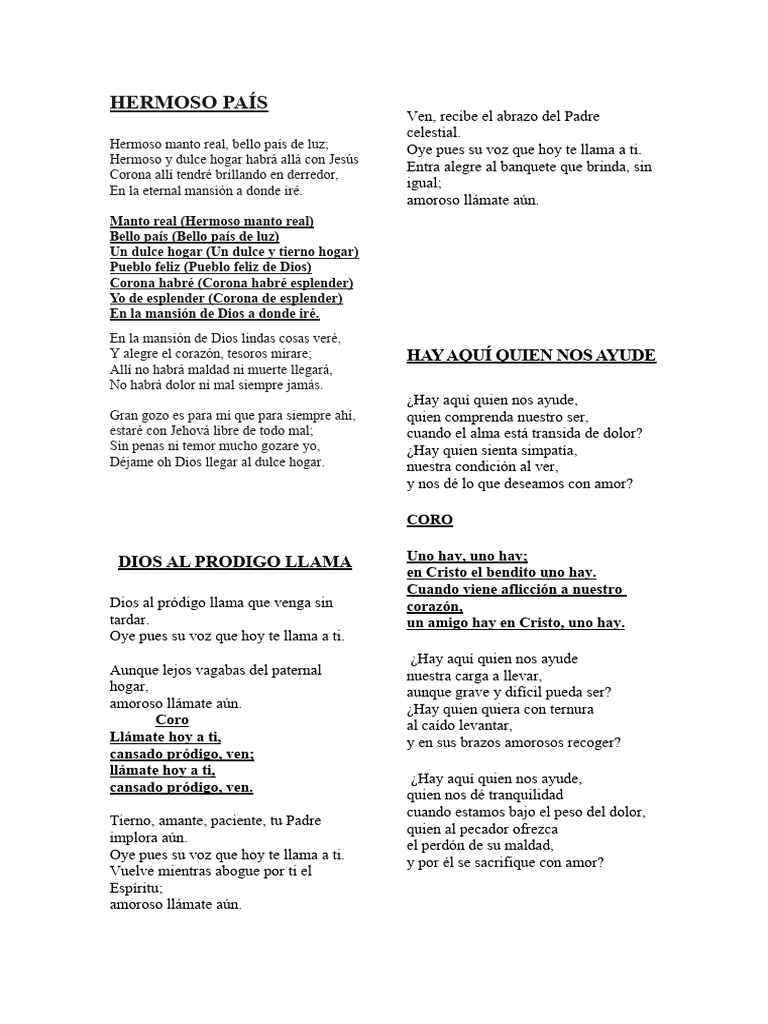 HERMOSO PAÍS

Hermoso manto real, bello país de luz;
Hermoso y dulce hogar habrá allá con Jesús
Corona allí tendré brillando en derredor,
En la eternal mansión a donde iré.

Manto real (Hermoso manto real)
Bello país (Bello país de luz)
Un dulce hogar (Un dulce y tierno hogar)
Pueblo feliz (Pueblo feliz de Dios)
Corona habré (Corona habré esplender)
Yo de esplender (Corona de esplender)
En la mansión de Dios a donde iré.

En la mansión de Dios lindas cosas veré,
Y alegre el corazón, tesoros mirare;
Allí no habrá maldad ni muerte llegará,
No habrá dolor ni mal siempre jamás.

Gran gozo es para mí que para siempre ahí,
estaré con Jehová libre de todo mal;
Sin penas ni temor mucho gozare yo,
Déjame oh Dios llegar al dulce hogar.

DIOS AL PRODIGO LLAMA

Dios al pródigo llama que venga sin tardar.
Oye pues su voz que hoy te llama a ti.

Aunque lejos vagabas del paternal hogar,
amoroso llámate aún.
Coro
Llámate hoy a ti,
cansado pródigo, ven;
llámate hoy a ti,
cansado pródigo, ven.

Tierno, amante, paciente, tu Padre implora aún.
Oye pues su voz que hoy te llama a ti.
Vuelve mientras abogue por ti el Espíritu;
amoroso llámate aún.

Ven, recibe el abrazo del Padre celestial.
Oye pues su voz que hoy te llama a ti.
Entra alegre al banquete que brinda, sin igual;
amoroso llámate aún.

HAY AQUÍ QUIEN NOS AYUDE

¿Hay aquí quien nos ayude,
quien comprenda nuestro ser,
cuando el alma está transida de dolor?
¿Hay quien sienta simpatía,
nuestra condición al ver,
y nos dé lo que deseamos con amor?

CORO

Uno hay, uno hay;
en Cristo el bendito uno hay.
Cuando viene aflicción a nuestro corazón,
un amigo hay en Cristo, uno hay.

¿Hay aquí quien nos ayude
nuestra carga a llevar,
aunque grave y difícil pueda ser?
¿Hay quien quiera con ternura
al caído levantar,
y en sus brazos amorosos recoger?

¿Hay aquí quien nos ayude,
quien nos dé tranquilidad
cuando estamos bajo el peso del dolor,
quien al pecador ofrezca
el perdón de su maldad,
y por él se sacrifique con amor?